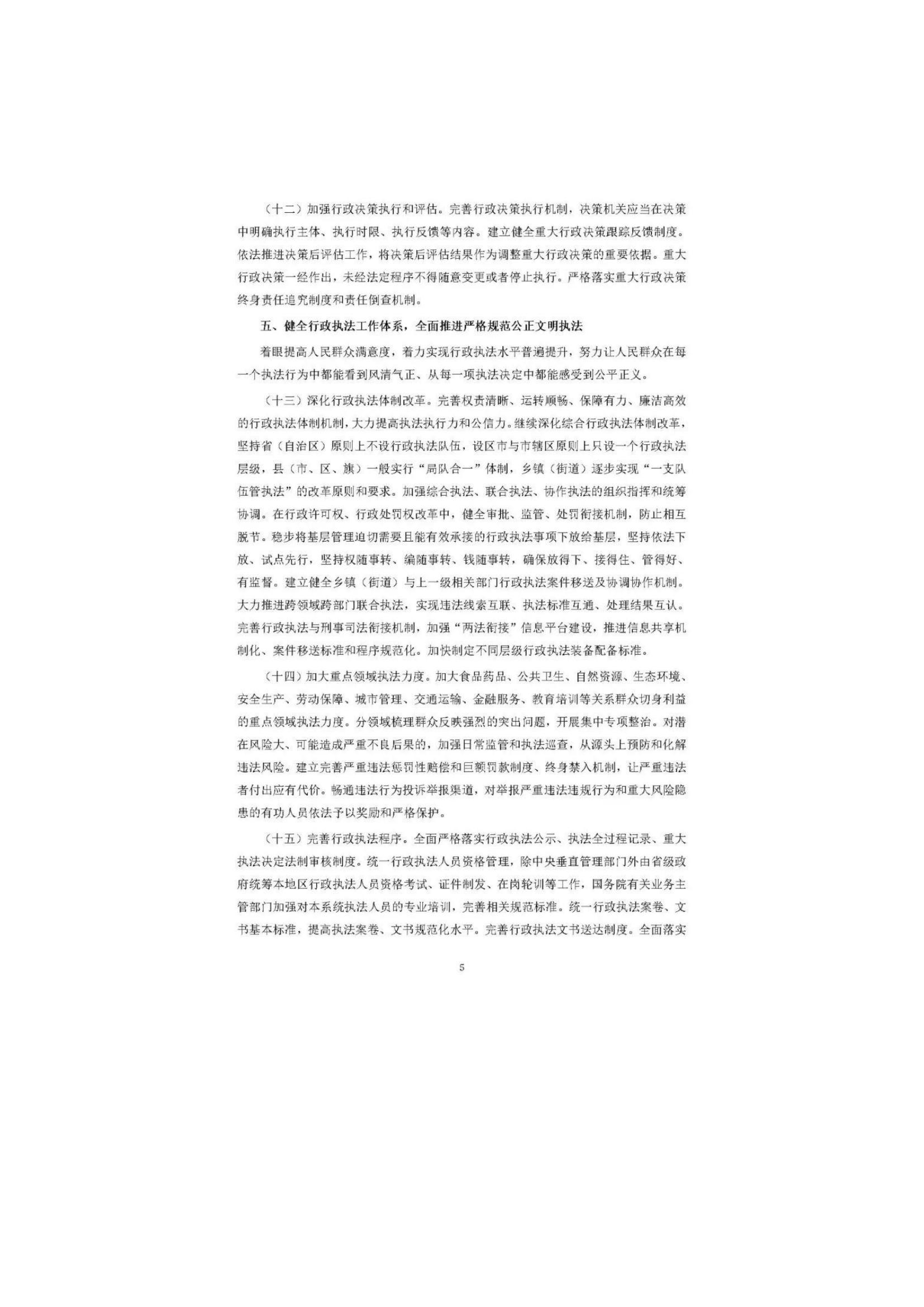 （十二）加强行政决策执行和评估。完善行政决策执行机制，决策机关应当在决策中明确执行主体、执行时限、执行反馈等内容。建立健全重大行政决策跟踪反馈制度。依法推进决策后评估工作，将决策后评估结果作为调整重大行政决策的重要依据。重大行政决策一经作出，未经法定程序不得随意变更或者停止执行。严格落实重大行政决策终身责任追究制度和责任倒查机制。

五、健全行政执法工作体系，全面推进严格规范公正文明执法

着眼提高人民群众满意度，着力实现行政执法水平普遍提升，努力让人民群众在每一个执法行为中都能看到风清气正、从每一项执法决定中都能感受到公平正义。

（十三）深化行政执法体制改革。完善权责清晰、运转顺畅、保障有力、廉洁高效的行政执法体制机制，大力提高执法执行力和公信力。继续深化综合行政执法体制改革，坚持省（自治区）原则上不设行政执法队伍，设区市与市辖区原则上只设一个行政执法层级，县（市、区、旗）一般实行“局队合一”体制，乡镇（街道）逐步实现“一支队伍管执法”的改革原则和要求。加强综合执法、联合执法、协作执法的组织指挥和统筹协调。在行政许可权、行政处罚权改革中，健全审批、监管、处罚衔接机制，防止相互脱节。稳步将基层管理迫切需要且能有效承接的行政执法事项下放给基层，坚持依法下放、试点先行，坚持权随事转、编随事转、钱随事转，确保放得下、接得住、管得好、有监督。建立健全乡镇（街道）与上一级相关部门行政执法案件移送及协调协作机制。大力推进跨领域跨部门联合执法，实现违法线索互联、执法标准互通、处理结果互认。完善行政执法与刑事司法衔接机制，加强“两法衔接”信息平台建设，推进信息共享机制化、案件移送标准和程序规范化。加快制定不同层级行政执法装备配备标准。

（十四）加大重点领域执法力度。加大食品药品、公共卫生、自然资源、生态环境、安全生产、劳动保障、城市管理、交通运输、金融服务、教育培训等关系群众切身利益的重点领域执法力度。分领域梳理群众反映强烈的突出问题，开展集中专项整治。对潜在风险大、可能造成严重不良后果的，加强日常监管和执法巡查，从源头上预防和化解违法风险。建立完善严重违法惩罚性赔偿和巨额罚款制度、终身禁入机制，让严重违法者付出应有代价。畅通违法行为投诉举报渠道，对举报严重违法违规行为和重大风险隐患的有功人员依法予以奖励和严格保护。

（十五）完善行政执法程序。全面严格落实行政执法公示、执法全过程记录、重大执法决定法制审核制度。统一行政执法人员资格管理，除中央垂直管理部门外由省级政府统筹本地区行政执法人员资格考试、证件制发、在岗轮训等工作，国务院有关业务主管部门加强对本系统执法人员的专业培训，完善相关规范标准。统一行政执法案卷、文书基本标准，提高执法案卷、文书规范化水平。完善行政执法文书送达制度。全面落实

5